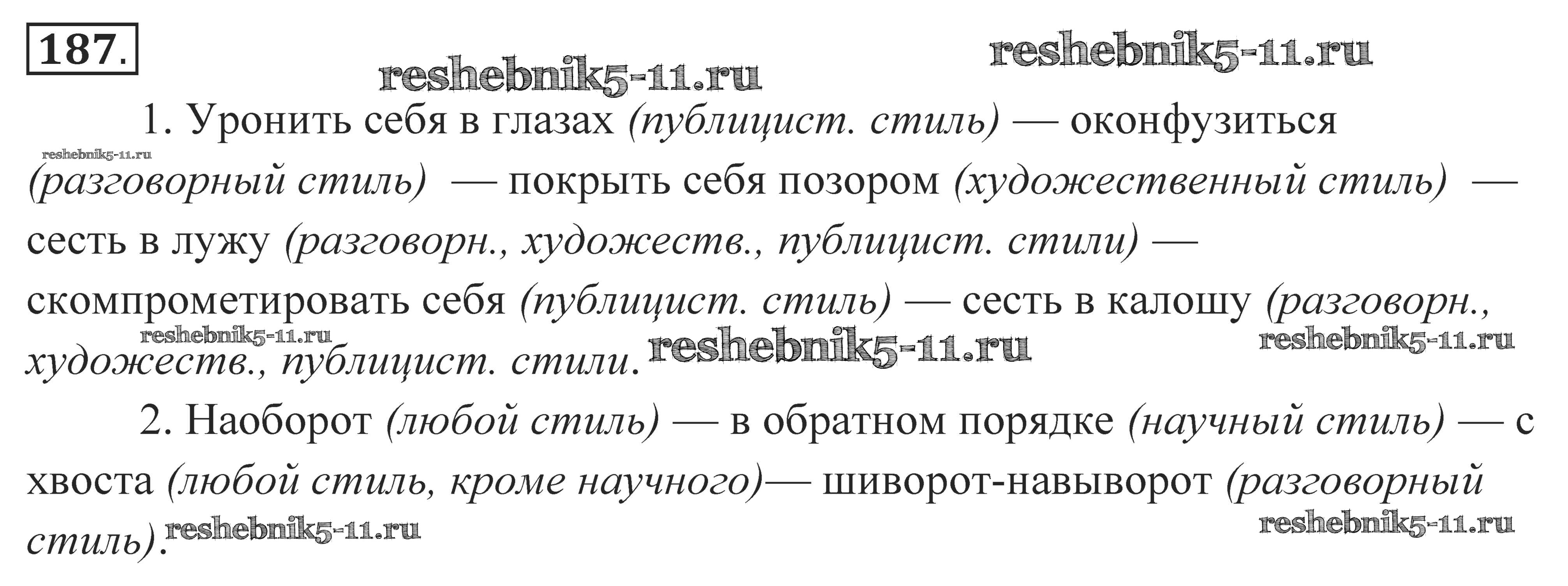 187.

1. Уронить себя в глазах (публицист. стиль) — оконфузиться (разговорный стиль) — покрыть себя позором (художественный стиль) — сесть в лужу (разговорн., художеств., публицист. стили) — скомпрометировать себя (публицист. стиль) — сесть в калошу (разговорн., художеств., публицист. стили.

2. Наоборот (любой стиль) — в обратном порядке (научный стиль) — с хвоста (любой стиль, кроме научного)— шиворот-навыворот (разговорный стиль).

reshebnik5-11.ru